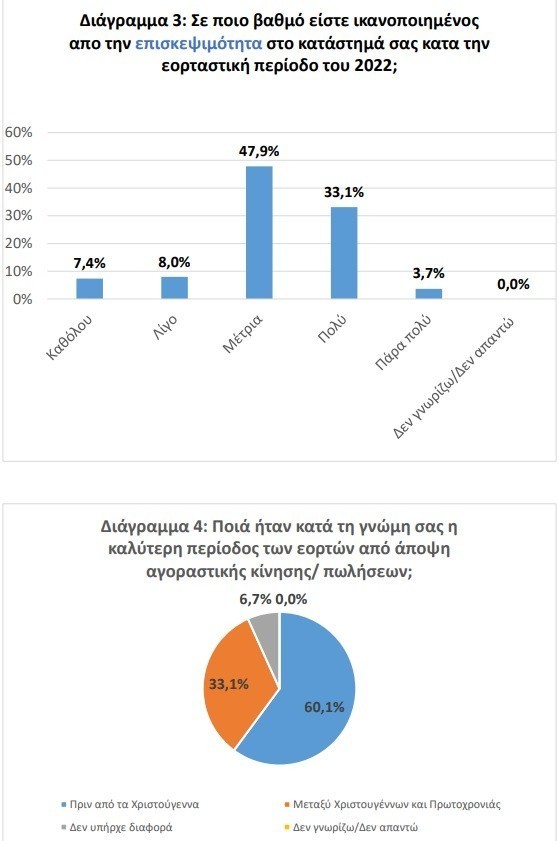 Διάγραμμα 3: Σε ποιο βαθμό είστε ικανοποιημένος απο την επισκεψιμότητα στο κατάστημά σας κατα την εορταστική περίοδο του 2022;

60%
50%
40%
30%
20%
10%
0%

7,4%
8,0%
47,9%
33,1%
3,7%
0,0%

Καθόλου
Λίγο
Μέτρια
Πολύ
Πάρα πολύ
Δεν γνωρίζω/Δεν απαντώ

Διάγραμμα 4: Ποιά ήταν κατά τη γνώμη σας η καλύτερη περίοδος των εορτών από άποψη αγοραστικής κίνησης/ πωλήσεων;

6,7% 0,0%
33,1%
60,1%

Πριν από τα Χριστούγεννα
Μεταξύ Χριστουγέννων και Πρωτοχρονιάς
Δεν υπήρχε διαφορά
Δεν γνωρίζω/Δεν απαντώ